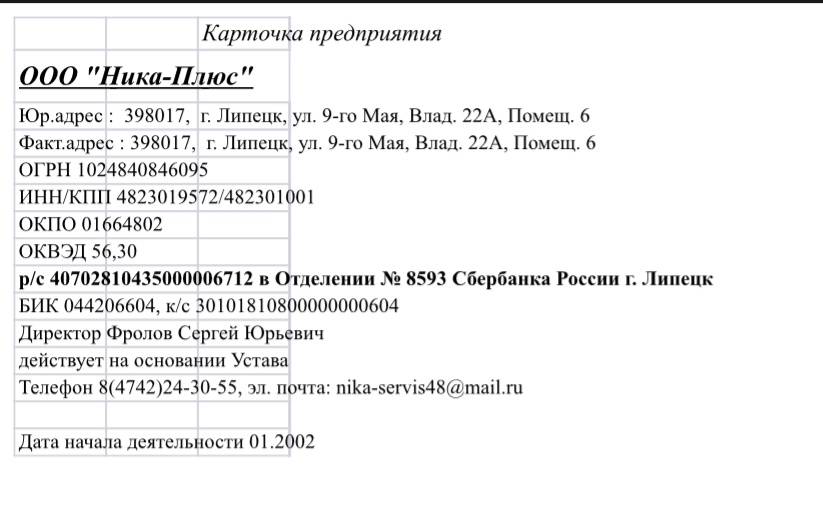 Карточка предприятия

ООО "Ника-Плюс"

Юр.адрес : 398017, г. Липецк, ул. 9-го Мая, Влад. 22А, Помещ. 6

Факт.адрес : 398017, г. Липецк, ул. 9-го Мая, Влад. 22А, Помещ. 6

ОГРН 1024840846095

ИНН/КПП 4823019572/482301001

ОКПО 01664802

ОКВЭД 56,30

р/с 40702810435000006712 в Отделении № 8593 Сбербанка России г. Липецк

БИК 044206604, к/с 30101810800000000604

Директор Фролов Сергей Юрьевич

действует на основании Устава

Телефон 8(4742)24-30-55, эл. почта: nika-servis48@mail.ru

Дата начала деятельности 01.2002